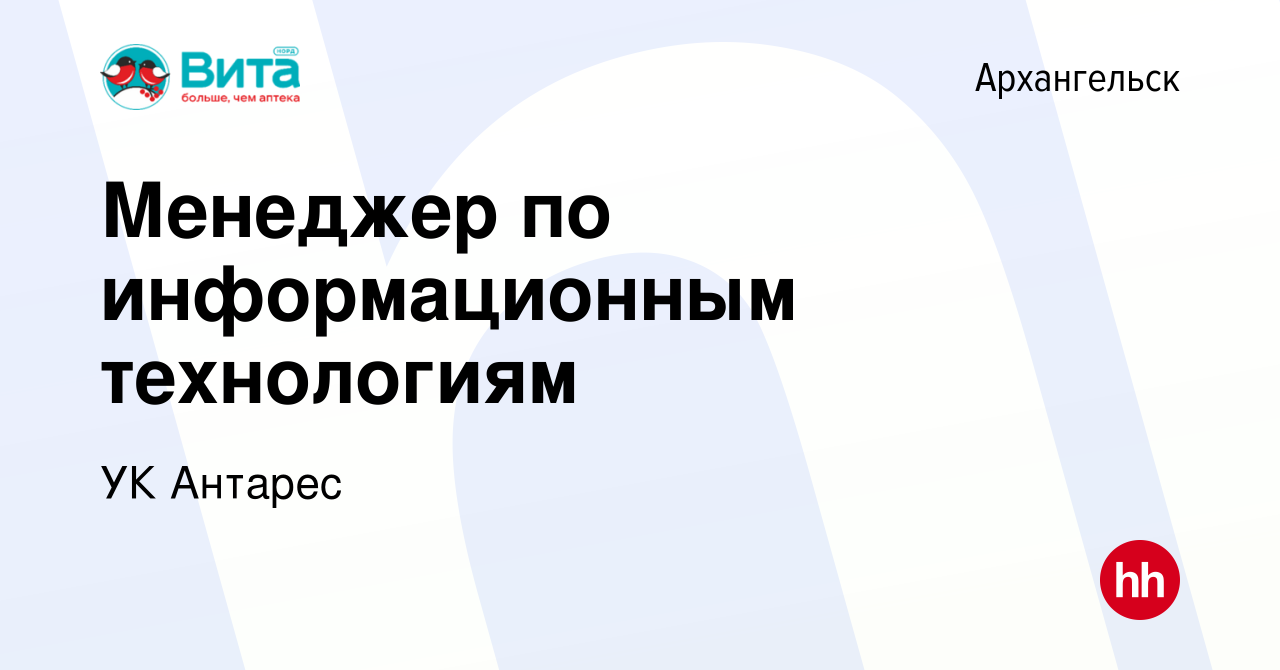 Вита НОРД
больше, чем аптека

Архангельск

Менеджер по информационным технологиям

УК Антарес

hh